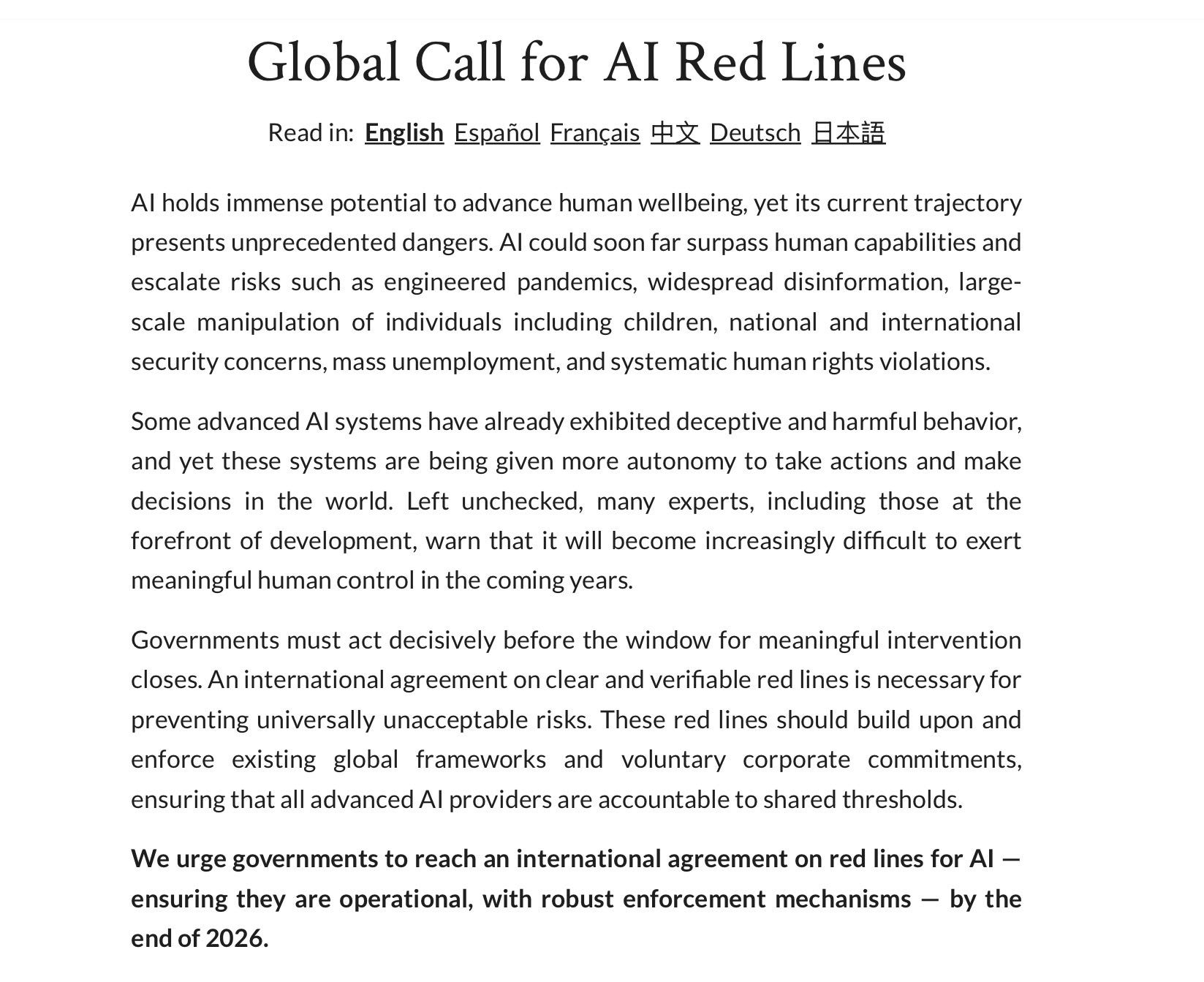 Global Call for AI Red Lines

Read in: English Español Français 中文 Deutsch 日本語

AI holds immense potential to advance human wellbeing, yet its current trajectory presents unprecedented dangers. AI could soon far surpass human capabilities and escalate risks such as engineered pandemics, widespread disinformation, large-scale manipulation of individuals including children, national and international security concerns, mass unemployment, and systematic human rights violations.

Some advanced AI systems have already exhibited deceptive and harmful behavior, and yet these systems are being given more autonomy to take actions and make decisions in the world. Left unchecked, many experts, including those at the forefront of development, warn that it will become increasingly difficult to exert meaningful human control in the coming years.

Governments must act decisively before the window for meaningful intervention closes. An international agreement on clear and verifiable red lines is necessary for preventing universally unacceptable risks. These red lines should build upon and enforce existing global frameworks and voluntary corporate commitments, ensuring that all advanced AI providers are accountable to shared thresholds.

We urge governments to reach an international agreement on red lines for AI — ensuring they are operational, with robust enforcement mechanisms — by the end of 2026.